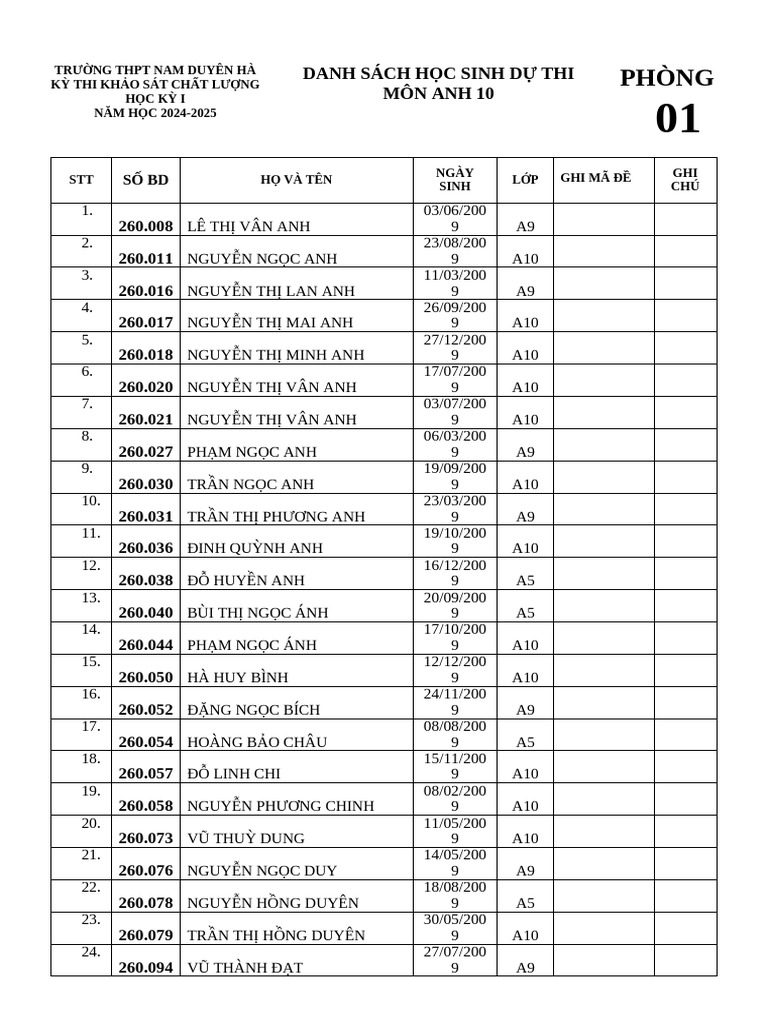 TRƯỜNG THPT NAM DUYÊN HÀ
KỲ THI KHẢO SÁT CHẤT LƯỢNG
HỌC KỲ I
NĂM HỌC 2024-2025

DANH SÁCH HỌC SINH DỰ THI
MÔN ANH 10

PHÒNG
01

| STT | SỐ BD | HỌ VÀ TÊN | NGÀY SINH | LỚP | GHI MÃ ĐỀ | GHI CHÚ |
|---|---|---|---|---|---|---|
| 1. | 260.008 | LÊ THỊ VÂN ANH | 03/06/2009 | A9 | | |
| 2. | 260.011 | NGUYỄN NGỌC ANH | 23/08/2009 | A10 | | |
| 3. | 260.016 | NGUYỄN THỊ LAN ANH | 11/03/2009 | A9 | | |
| 4. | 260.017 | NGUYỄN THỊ MAI ANH | 26/09/2009 | A10 | | |
| 5. | 260.018 | NGUYỄN THỊ MINH ANH | 27/12/2009 | A10 | | |
| 6. | 260.020 | NGUYỄN THỊ VÂN ANH | 17/07/2009 | A10 | | |
| 7. | 260.021 | NGUYỄN THỊ VÂN ANH | 03/07/2009 | A10 | | |
| 8. | 260.027 | PHẠM NGỌC ANH | 06/03/2009 | A9 | | |
| 9. | 260.030 | TRẦN NGỌC ANH | 19/09/2009 | A10 | | |
| 10. | 260.031 | TRẦN THỊ PHƯƠNG ANH | 23/03/2009 | A9 | | |
| 11. | 260.036 | ĐINH QUỲNH ANH | 19/10/2009 | A10 | | |
| 12. | 260.038 | ĐỖ HUYỀN ANH | 16/12/2009 | A5 | | |
| 13. | 260.040 | BÙI THỊ NGỌC ÁNH | 20/09/2009 | A5 | | |
| 14. | 260.044 | PHẠM NGỌC ÁNH | 17/10/2009 | A10 | | |
| 15. | 260.050 | HÀ HUY BÌNH | 12/12/2009 | A10 | | |
| 16. | 260.052 | ĐẶNG NGỌC BÍCH | 24/11/2009 | A9 | | |
| 17. | 260.054 | HOÀNG BẢO CHÂU | 08/08/2009 | A5 | | |
| 18. | 260.057 | ĐỖ LINH CHI | 15/11/2009 | A10 | | |
| 19. | 260.058 | NGUYỄN PHƯƠNG CHINH | 08/02/2009 | A10 | | |
| 20. | 260.073 | VŨ THUỲ DUNG | 11/05/2009 | A10 | | |
| 21. | 260.076 | NGUYỄN NGỌC DUY | 14/05/2009 | A9 | | |
| 22. | 260.078 | NGUYỄN HỒNG DUYÊN | 18/08/2009 | A5 | | |
| 23. | 260.079 | TRẦN THỊ HỒNG DUYÊN | 30/05/2009 | A10 | | |
| 24. | 260.094 | VŨ THÀNH ĐẠT | 27/07/2009 | A9 | | |